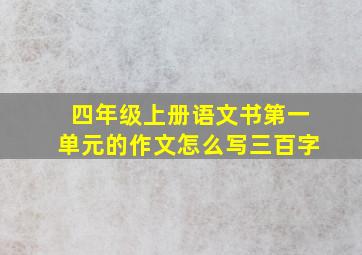 四年级上册语文书第一单元的作文怎么写三百字